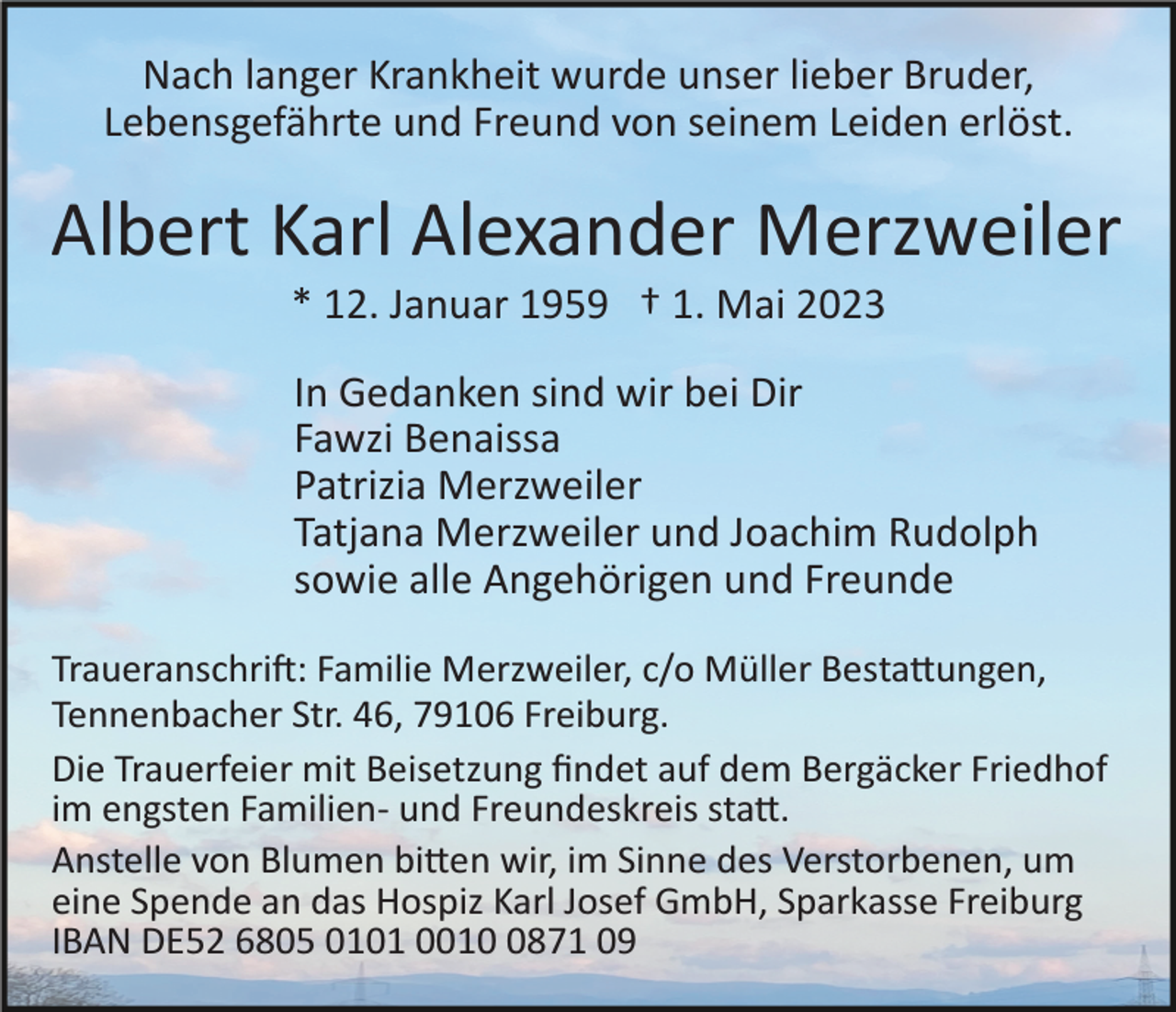 Nach langer Krankheit wurde unser lieber Bruder, Lebensgefährte und Freund von seinem Leiden erlöst.

Albert Karl Alexander Merzweiler

* 12. Januar 1959 † 1. Mai 2023

In Gedanken sind wir bei Dir
Fawzi Benaissa
Patrizia Merzweiler
Tatjana Merzweiler und Joachim Rudolph
sowie alle Angehörigen und Freunde

Traueranschrift: Familie Merzweiler, c/o Müller Bestattungen, Tennenbacher Str. 46, 79106 Freiburg.

Die Trauerfeier mit Beisetzung findet auf dem Bergäcker Friedhof im engsten Familien- und Freundeskreis statt.

Anstelle von Blumen bitten wir, im Sinne des Verstorbenen, um eine Spende an das Hospiz Karl Josef GmbH, Sparkasse Freiburg IBAN DE52 6805 0101 0010 0871 09